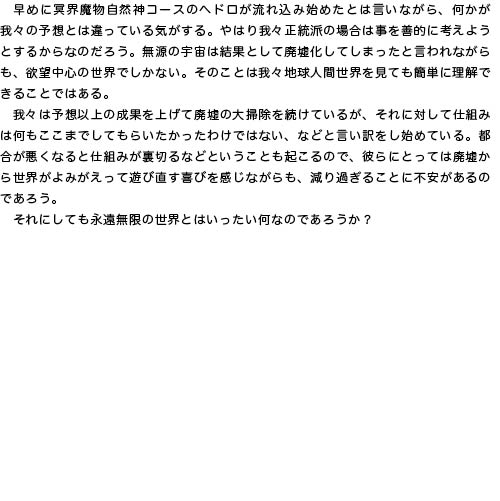 早めに冥界魔物自然神コースのヘドロが流れ込み始めたとは言いながら、何かが我々の予想とは違っている気がする。やはり我々正統派の場合は事を善的に考えようとするからなのだろう。無源の宇宙は結果として廃墟化してしまったと言われながらも、欲望中心の世界でしかない。そのことは我々地球人間世界を見ても簡単に理解できることではある。

我々は予想以上の成果を上げて廃墟の大掃除を続けているが、それに対して仕組みは何もここまでしてもらいたかったわけではない、などと言い訳をし始めている。都合が悪くなると仕組みが裏切るなどということも起こるので、彼らにとっては廃墟から世界がよみがえって遊び直す喜びを感じながらも、減り過ぎることに不安があるのであろう。

それにしても永遠無限の世界とはいったい何なのであろうか？